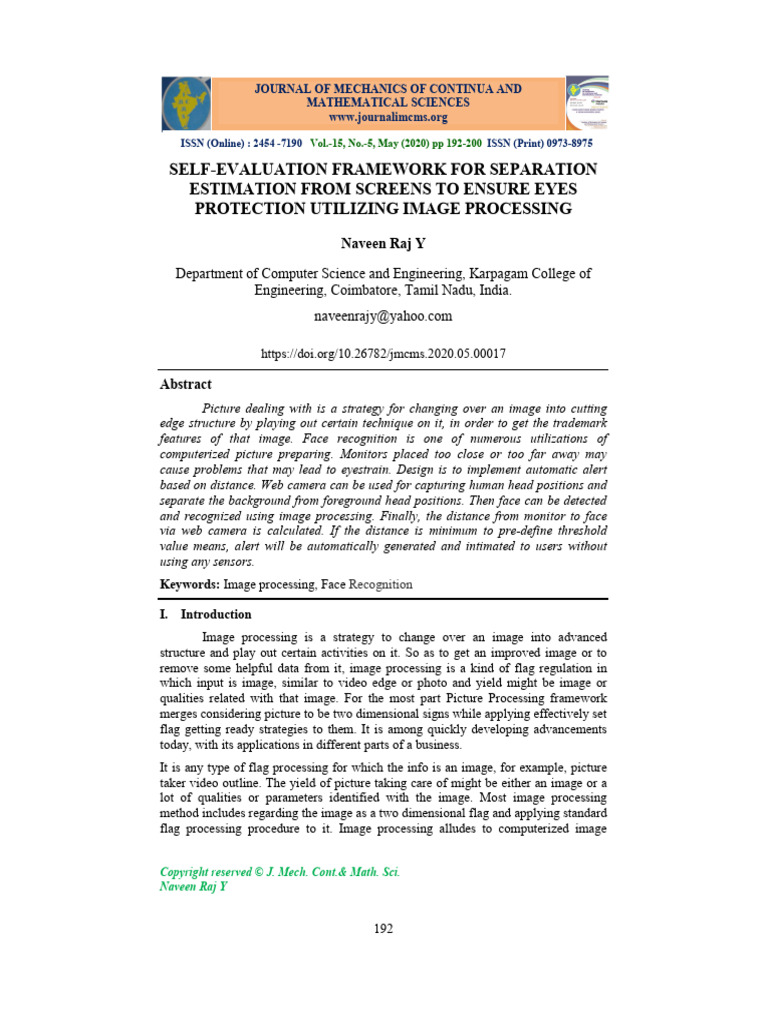 JOURNAL OF MECHANICS OF CONTINUA AND MATHEMATICAL SCIENCES
www.journalimcms.org

ISSN (Online) : 2454 -7190 Vol.-15, No.-5, May (2020) pp 192-200 ISSN (Print) 0973-8975

SELF-EVALUATION FRAMEWORK FOR SEPARATION ESTIMATION FROM SCREENS TO ENSURE EYES PROTECTION UTILIZING IMAGE PROCESSING

Naveen Raj Y

Department of Computer Science and Engineering, Karpagam College of Engineering, Coimbatore, Tamil Nadu, India.

naveenrajy@yahoo.com

https://doi.org/10.26782/jmcms.2020.05.00017

Abstract

Picture dealing with is a strategy for changing over an image into cutting edge structure by playing out certain technique on it, in order to get the trademark features of that image. Face recognition is one of numerous utilizations of computerized picture preparing. Monitors placed too close or too far away may cause problems that may lead to eyestrain. Design is to implement automatic alert based on distance. Web camera can be used for capturing human head positions and separate the background from foreground head positions. Then face can be detected and recognized using image processing. Finally, the distance from monitor to face via web camera is calculated. If the distance is minimum to pre-define threshold value means, alert will be automatically generated and intimated to users without using any sensors.

Keywords: Image processing, Face Recognition

I. Introduction

Image processing is a strategy to change over an image into advanced structure and play out certain activities on it. So as to get an improved image or to remove some helpful data from it, image processing is a kind of flag regulation in which input is image, similar to video edge or photo and yield might be image or qualities related with that image. For the most part Picture Processing framework merges considering picture to be two dimensional signs while applying effectively set flag getting ready strategies to them. It is among quickly developing advancements today, with its applications in different parts of a business.

It is any type of flag processing for which the info is an image, for example, picture taker video outline. The yield of picture taking care of might be either an image or a lot of qualities or parameters identified with the image. Most image processing method includes regarding the image as a two dimensional flag and applying standard flag processing procedure to it. Image processing alludes to computerized image

Copyright reserved © J. Mech. Cont.& Math. Sci.
Naveen Raj Y

192